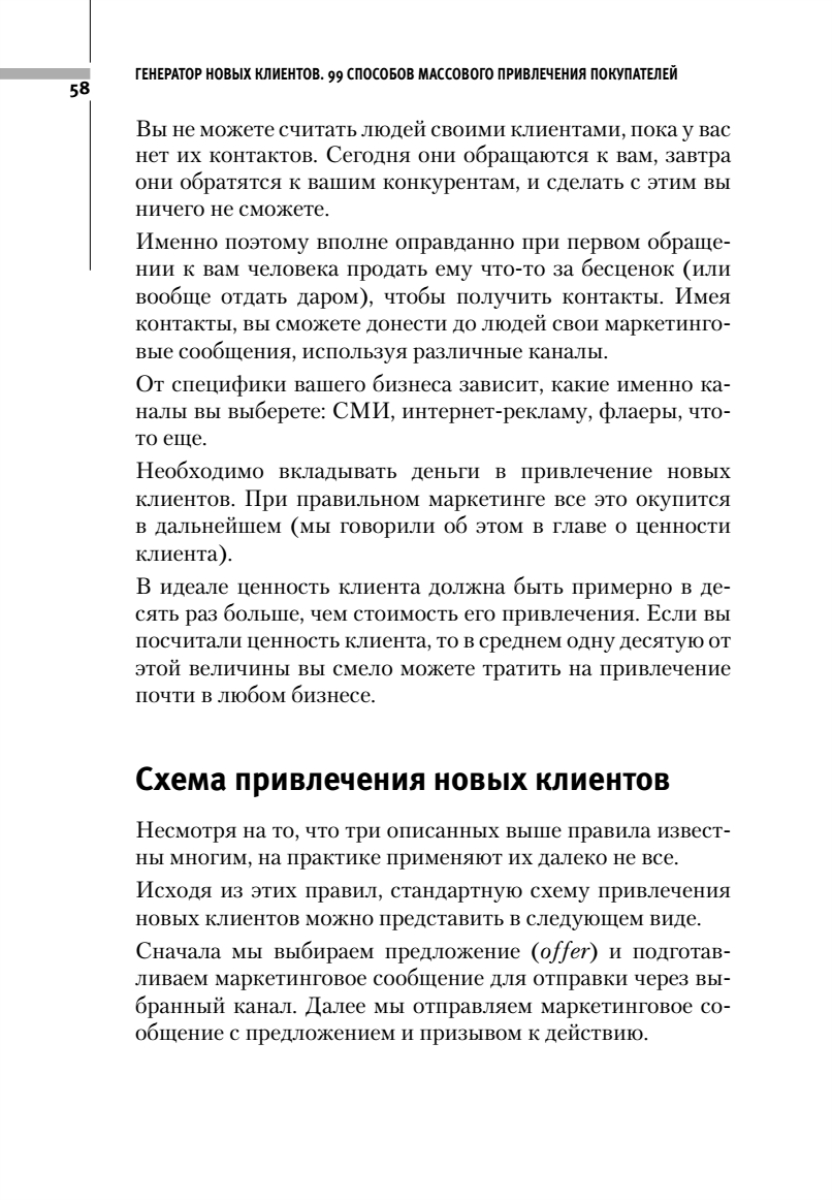 58

ГЕНЕРАТОР НОВЫХ КЛИЕНТОВ. 99 СПОСОБОВ МАССОВОГО ПРИВЛЕЧЕНИЯ ПОКУПАТЕЛЕЙ

Вы не можете считать людей своими клиентами, пока у вас нет их контактов. Сегодня они обращаются к вам, завтра они обратятся к вашим конкурентам, и сделать с этим вы ничего не сможете.

Именно поэтому вполне оправданно при первом обращении к вам человека продать ему что-то за бесценок (или вообще отдать даром), чтобы получить контакты. Имея контакты, вы сможете донести до людей свои маркетинговые сообщения, используя различные каналы.

От специфики вашего бизнеса зависит, какие именно каналы вы выберете: СМИ, интернет-рекламу, флаеры, что-то еще.

Необходимо вкладывать деньги в привлечение новых клиентов. При правильном маркетинге все это окупится в дальнейшем (мы говорили об этом в главе о ценности клиента).

В идеале ценность клиента должна быть примерно в десять раз больше, чем стоимость его привлечения. Если вы посчитали ценность клиента, то в среднем одну десятую от этой величины вы смело можете тратить на привлечение почти в любом бизнесе.

Схема привлечения новых клиентов

Несмотря на то, что три описанных выше правила известны многим, на практике применяют их далеко не все.

Исходя из этих правил, стандартную схему привлечения новых клиентов можно представить в следующем виде.

Сначала мы выбираем предложение (offer) и подготавливаем маркетинговое сообщение для отправки через выбранный канал. Далее мы отправляем маркетинговое сообщение с предложением и призывом к действию.